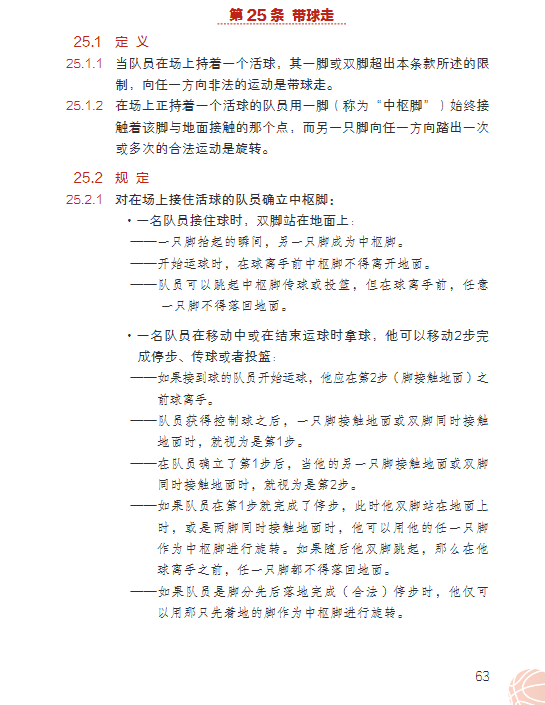 第 25 条 带球走

25.1 定 义

25.1.1 当队员在场上持着一个活球，其一脚或双脚超出本条款所述的限制，向任一方向非法的运动是带球走。

25.1.2 在场上正持着一个活球的队员用一脚（称为“中枢脚”）始终接触着该脚与地面接触的那个点，而另一只脚向任一方向踏出一次或多次的合法运动是旋转。

25.2 规 定

25.2.1 对在场上接住活球的队员确立中枢脚：

• 一名队员接住球时，双脚站在地面上：

——一只脚抬起的瞬间，另一只脚成为中枢脚。

——开始运球时，在球离手前中枢脚不得离开地面。

——队员可以跳起中枢脚传球或投篮，但在球离手前，任意一只脚不得落回地面。

• 一名队员在移动中或在结束运球时拿球，他可以移动2步完成停步、传球或者投篮：

——如果接到球的队员开始运球，他应在第2步（脚接触地面）之前球离手。

——队员获得控制球之后，一只脚接触地面或双脚同时接触地面时，就视为是第1步。

——在队员确立了第1步后，当他的另一只脚接触地面或双脚同时接触地面时，就视为是第2步。

——如果队员在第1步就完成了停步，此时他双脚站在地面上时，或是两脚同时接触地面时，他可以用他的任一只脚作为中枢脚进行旋转。如果随后他双脚跳起，那么在他球离手之前，任一只脚都不得落回地面。

——如果队员是脚分先后落地完成（合法）停步时，他仅可以用那只先着地的脚作为中枢脚进行旋转。

63